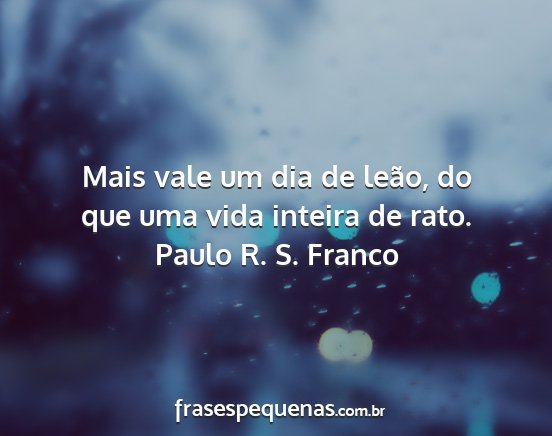 Mais vale um dia de leão, do que uma vida inteira de rato.
Paulo R. S. Franco

frasespequenas.com.br